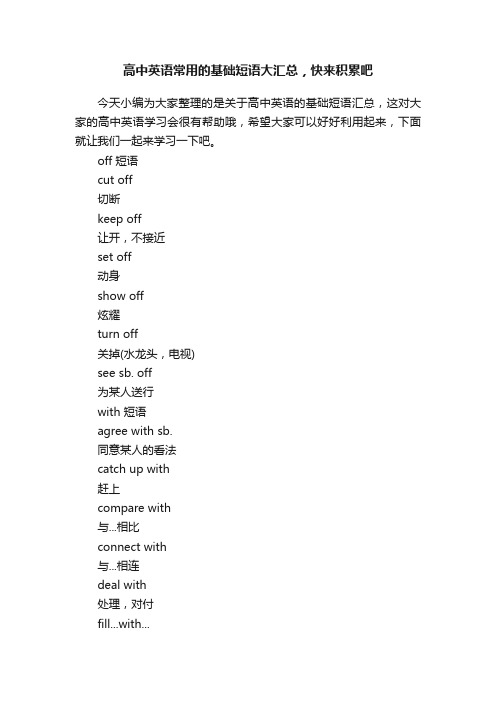 高中英语常用的基础短语大汇总，快来积累吧

今天小编为大家整理的是关于高中英语的基础短语汇总，这对大家的高中英语学习会很有帮助哦，希望大家可以好好利用起来，下面就让我们一起来学习一下吧。

off 短语

cut off

切断

keep off

让开，不接近

set off

动身

show off

炫耀

turn off

关掉(水龙头，电视)

see sb. off

为某人送行

with 短语

agree with sb.

同意某人的看法

catch up with

赶上

compare with

与...相比

connect with

与...相连

deal with

处理，对付

fill...with...